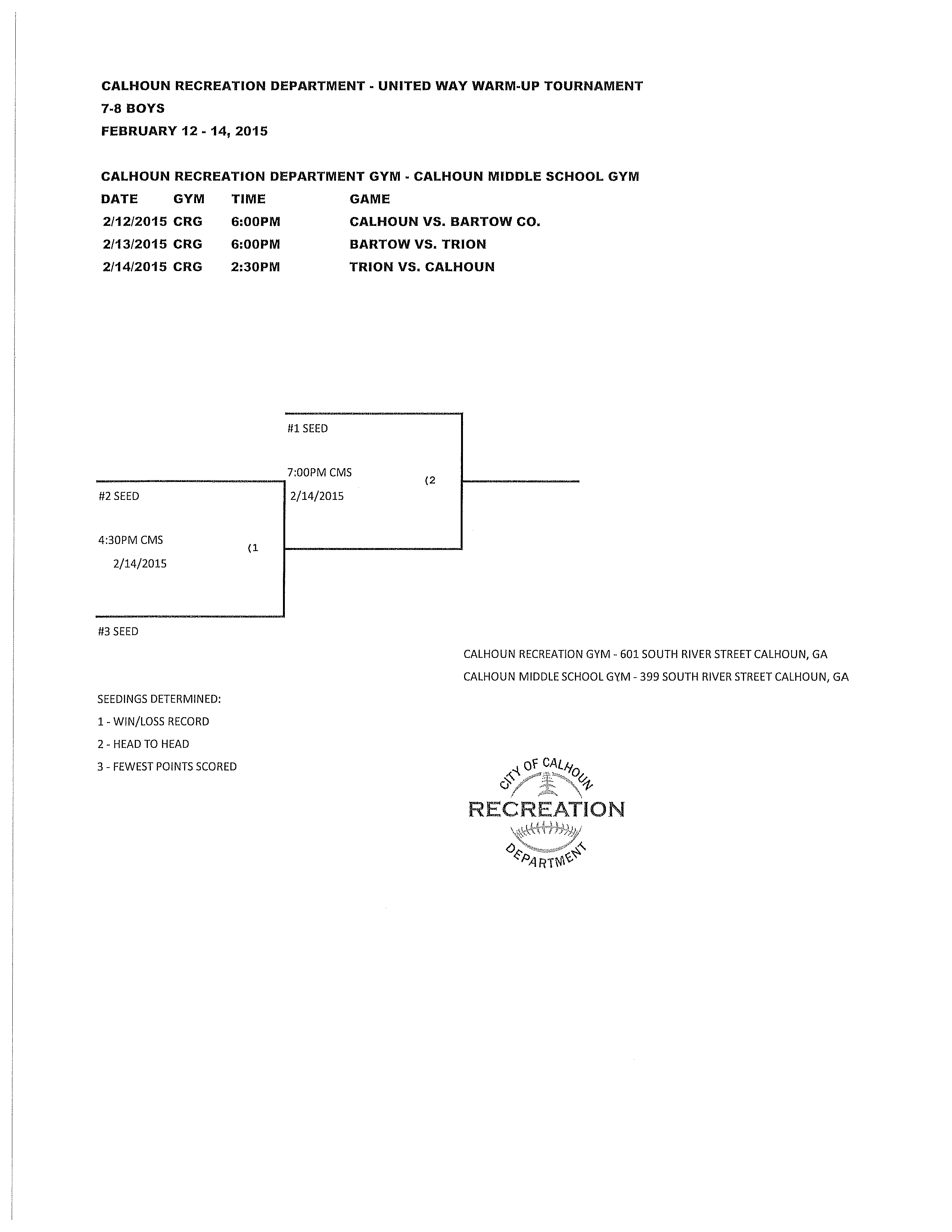 CALHOUN RECREATION DEPARTMENT - UNITED WAY WARM-UP TOURNAMENT
7-8 BOYS
FEBRUARY 12 - 14, 2015

CALHOUN RECREATION DEPARTMENT GYM - CALHOUN MIDDLE SCHOOL GYM

| DATE | GYM | TIME | GAME |
|---|---|---|---|
| 2/12/2015 | CRG | 6:00PM | CALHOUN VS. BARTOW CO. |
| 2/13/2015 | CRG | 6:00PM | BARTOW VS. TRION |
| 2/14/2015 | CRG | 2:30PM | TRION VS. CALHOUN |

#1 SEED
7:00PM CMS
2/14/2015
(2

#2 SEED
4:30PM CMS
2/14/2015
(1

#3 SEED

CALHOUN RECREATION GYM - 601 SOUTH RIVER STREET CALHOUN, GA
CALHOUN MIDDLE SCHOOL GYM - 399 SOUTH RIVER STREET CALHOUN, GA

SEEDINGS DETERMINED:
1 - WIN/LOSS RECORD
2 - HEAD TO HEAD
3 - FEWEST POINTS SCORED

CITY OF CALHOUN
RECREATION
DEPARTMENT